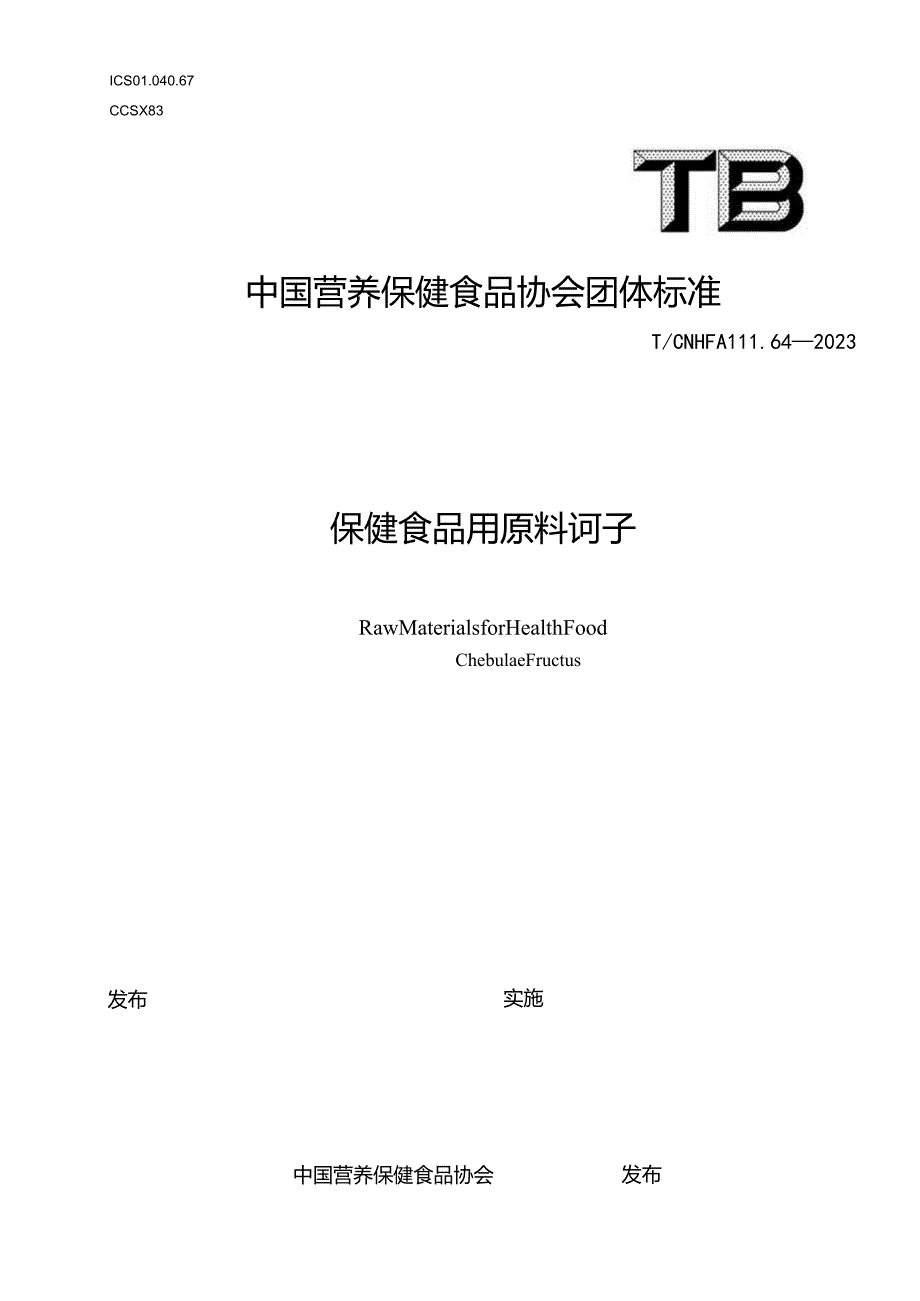 ICS01.040.67

CCSX83

TB

中国营养保健食品协会团体标准

T/CNHFA111.64—2023

保健食品用原料诃子

RawMaterialsforHealthFood

ChebulaeFructus

发布

实施

中国营养保健食品协会

发布